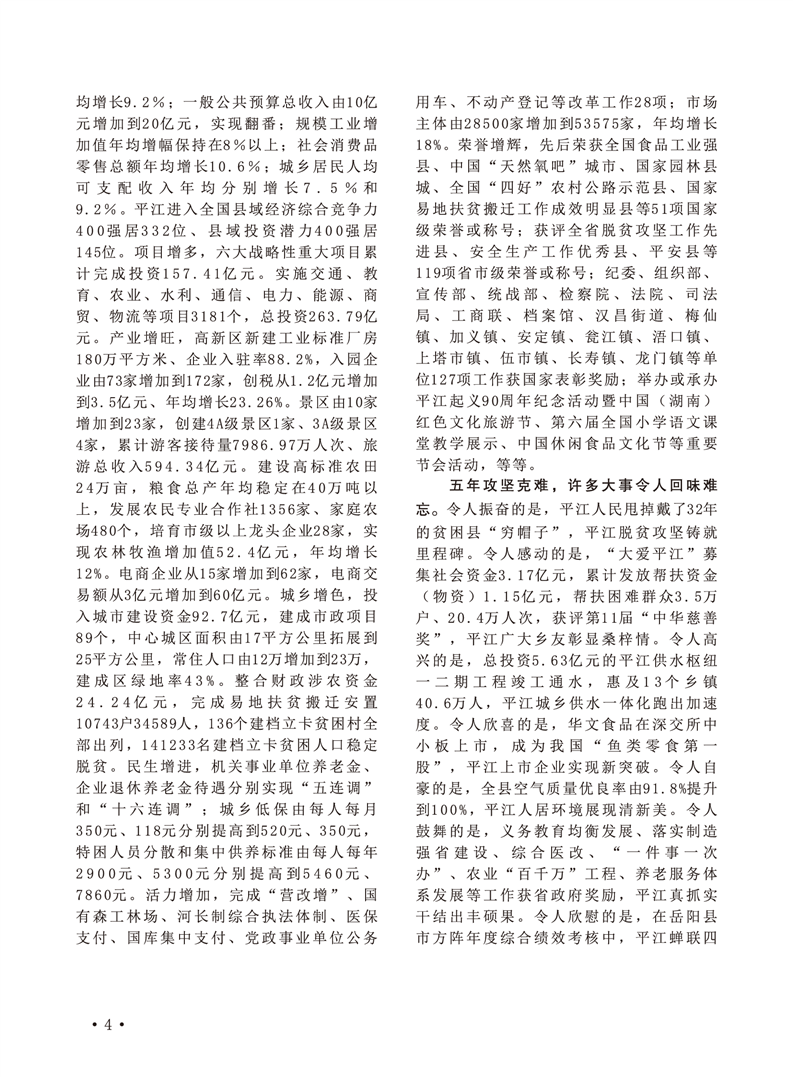 均增长9.2%；一般公共预算总收入由10亿元增加到20亿元，实现翻番；规模工业增加值年均增幅保持在8%以上；社会消费品零售总额年均增长10.6%；城乡居民人均可支配收入年均分别增长7.5%和9.2%。平江进入全国县域经济综合竞争力400强居332位、县域投资潜力400强居145位。项目增多，六大战略性重大项目累计完成投资157.41亿元。实施交通、教育、农业、水利、通信、电力、能源、商贸、物流等项目3181个，总投资263.79亿元。产业增旺，高新区新建工业标准厂房180万平方米、企业入驻率88.2%，入园企业由73家增加到172家，创税从1.2亿元增加到3.5亿元、年均增长23.26%。景区由10家增加到23家，创建4A级景区1家、3A级景区4家，累计游客接待量7986.97万人次、旅游总收入594.34亿元。建设高标准农田24万亩，粮食总产年均稳定在40万吨以上，发展农民专业合作社1356家、家庭农场480个，培育市级以上龙头企业28家，实现农林牧渔增加值52.4亿元，年均增长12%。电商企业从15家增加到62家，电商交易额从3亿元增加到60亿元。城乡增色，投入城市建设资金92.7亿元，建成市政项目89个，中心城区面积由17平方公里拓展到25平方公里，常住人口由12万增加到23万，建成区绿地率43%。整合财政涉农资金24.24亿元，完成易地扶贫搬迁安置10743户34589人，136个建档立卡贫困村全部出列，141233名建档立卡贫困人口稳定脱贫。民生增进，机关事业单位养老金、企业退休养老金待遇分别实现“五连调”和“十六连调”；城乡低保由每人每月350元、118元分别提高到520元、350元，特困人员分散和集中供养标准由每人每年2900元、5300元分别提高到5460元、7860元。活力增加，完成“营改增”、国有森工林场、河长制综合执法体制、医保支付、国库集中支付、党政事业单位公务用车、不动产登记等改革工作28项；市场主体由28500家增加到53575家，年均增长18%。荣誉增辉，先后荣获全国食品工业强县、中国“天然氧吧”城市、国家园林县城、全国“四好”农村公路示范县、国家易地扶贫搬迁工作成效明显县等51项国家级荣誉或称号；获评全省脱贫攻坚工作先进县、安全生产工作优秀县、平安县等119项省市级荣誉或称号；纪委、组织部、宣传部、统战部、检察院、法院、司法局、工商联、档案馆、汉昌街道、梅仙镇、加义镇、安定镇、瓮江镇、浯口镇、上塔市镇、伍市镇、长寿镇、龙门镇等单位127项工作获国家表彰奖励；举办或承办平江起义90周年纪念活动暨中国（湖南）红色文化旅游节、第六届全国小学语文课堂教学展示、中国休闲食品文化节等重要节会活动，等等。

五年攻坚克难，许多大事令人回味难忘。令人振奋的是，平江人民甩掉戴了32年的贫困县“穷帽子”，平江脱贫攻坚铸就里程碑。令人感动的是，“大爱平江”募集社会资金3.17亿元，累计发放帮扶资金（物资）1.15亿元，帮扶困难群众3.5万户、20.4万人次，获评第11届“中华慈善奖”，平江广大乡友彰显桑梓情。令人高兴的是，总投资5.63亿元的平江供水枢纽一二期工程竣工通水，惠及13个乡镇40.6万人，平江城乡供水一体化跑出加速度。令人欣喜的是，华文食品在深交所中小板上市，成为我国“鱼类零食第一股”，平江上市企业实现新突破。令人自豪的是，全县空气质量优良率由91.8%提升到100%，平江人居环境展现清新美。令人鼓舞的是，义务教育均衡发展、落实制造强省建设、综合医改、“一件事一次办”、农业“百千万”工程、养老服务体系发展等工作获省政府奖励，平江真抓实干结出丰硕果。令人欣慰的是，在岳阳县市方阵年度综合绩效考核中，平江蝉联四

·4·